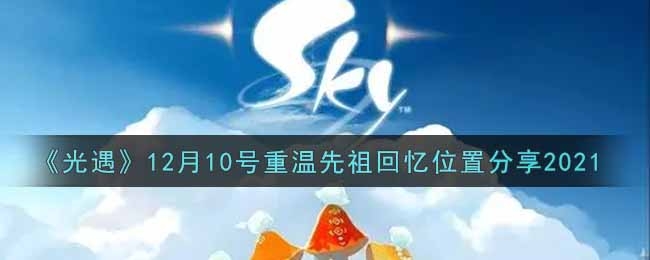 Sky™

《光遇》12月10号重温先祖回忆位置分享2021